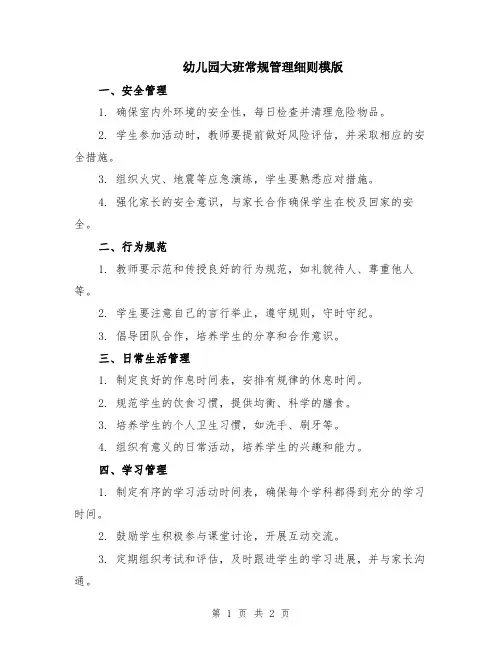 幼儿园大班常规管理细则模版

一、安全管理

1. 确保室内外环境的安全性，每日检查并清理危险物品。

2. 学生参加活动时，教师要提前做好风险评估，并采取相应的安全措施。

3. 组织火灾、地震等应急演练，学生要熟悉应对措施。

4. 强化家长的安全意识，与家长合作确保学生在校及回家的安全。

二、行为规范

1. 教师要示范和传授良好的行为规范，如礼貌待人、尊重他人等。

2. 学生要注意自己的言行举止，遵守规则，守时守纪。

3. 倡导团队合作，培养学生的分享和合作意识。

三、日常生活管理

1. 制定良好的作息时间表，安排有规律的休息时间。

2. 规范学生的饮食习惯，提供均衡、科学的膳食。

3. 培养学生的个人卫生习惯，如洗手、刷牙等。

4. 组织有意义的日常活动，培养学生的兴趣和能力。

四、学习管理

1. 制定有序的学习活动时间表，确保每个学科都得到充分的学习时间。

2. 鼓励学生积极参与课堂讨论，开展互动交流。

3. 定期组织考试和评估，及时跟进学生的学习进展，并与家长沟通。

第 1 页 共 2 页